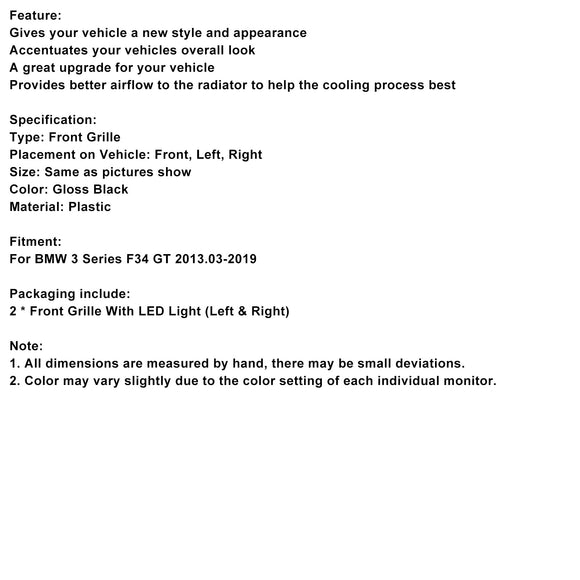 Feature:
Gives your vehicle a new style and appearance
Accentuates your vehicles overall look
A great upgrade for your vehicle
Provides better airflow to the radiator to help the cooling process best

Specification:
Type: Front Grille
Placement on Vehicle: Front, Left, Right
Size: Same as pictures show
Color: Gloss Black
Material: Plastic

Fitment:
For BMW 3 Series F34 GT 2013.03-2019

Packaging include:
2 * Front Grille With LED Light (Left & Right)

Note:
1. All dimensions are measured by hand, there may be small deviations.
2. Color may vary slightly due to the color setting of each individual monitor.